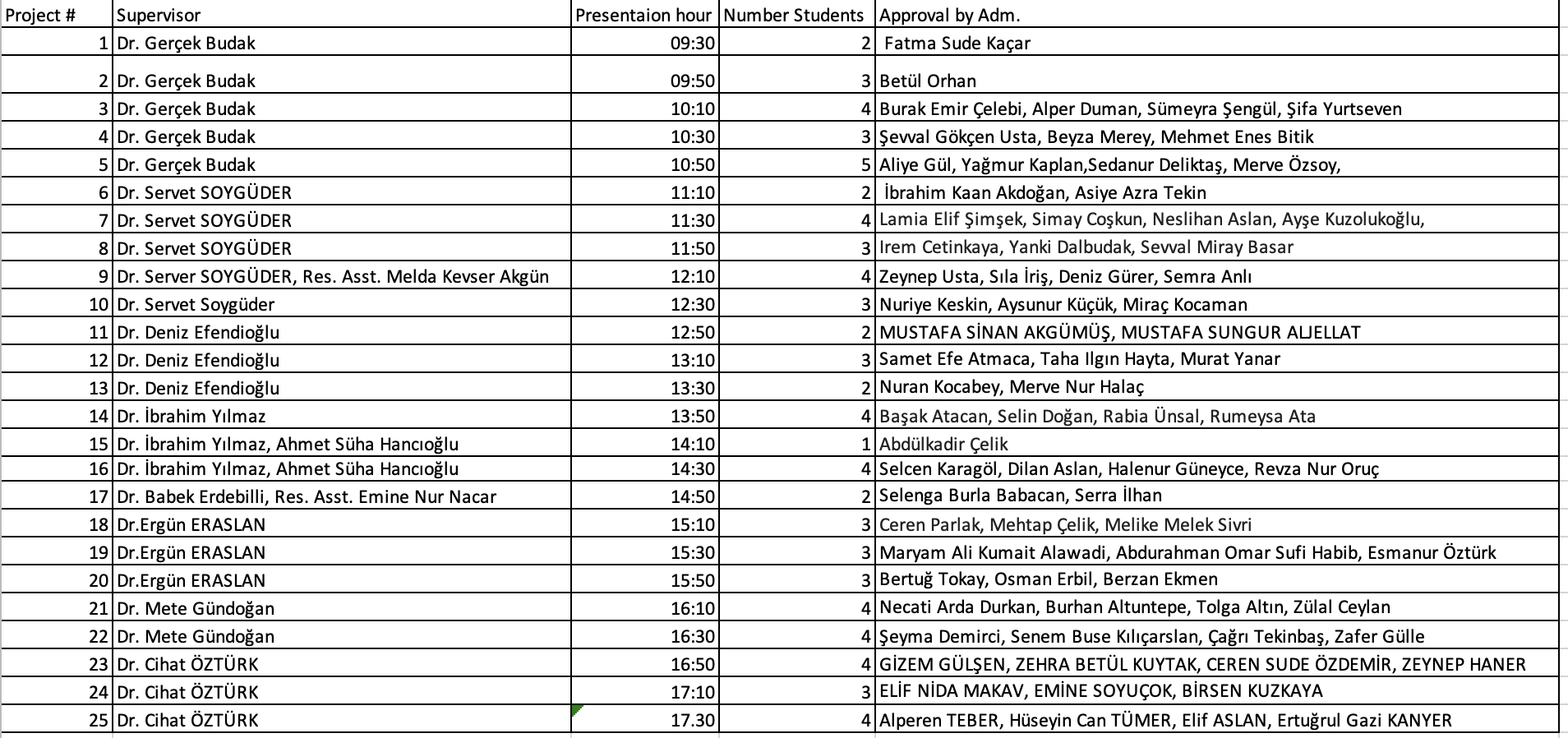 | Project # | Supervisor | Presentaion hour | Number Students | Approval by Adm. |
|---|---|---|---|---|
| 1 | Dr. Gerçek Budak | 09:30 | 2 | Fatma Sude Kaçar |
| 2 | Dr. Gerçek Budak | 09:50 | 3 | Betül Orhan |
| 3 | Dr. Gerçek Budak | 10:10 | 4 | Burak Emir Çelebi, Alper Duman, Sümeyra Şengül, Şifa Yurtseven |
| 4 | Dr. Gerçek Budak | 10:30 | 3 | Şevval Gökçen Usta, Beyza Merey, Mehmet Enes Bitik |
| 5 | Dr. Gerçek Budak | 10:50 | 5 | Aliye Gül, Yağmur Kaplan,Sedanur Deliktaş, Merve Özsoy, |
| 6 | Dr. Servet SOYGÜDER | 11:10 | 2 | İbrahim Kaan Akdoğan, Asiye Azra Tekin |
| 7 | Dr. Servet SOYGÜDER | 11:30 | 4 | Lamia Elif Şimşek, Simay Coşkun, Neslihan Aslan, Ayşe Kuzolukoğlu, |
| 8 | Dr. Servet SOYGÜDER | 11:50 | 3 | Irem Cetinkaya, Yanki Dalbudak, Sevval Miray Basar |
| 9 | Dr. Server SOYGÜDER, Res. Asst. Melda Kevser Akgün | 12:10 | 4 | Zeynep Usta, Sıla İriş, Deniz Gürer, Semra Anlı |
| 10 | Dr. Servet Soygüder | 12:30 | 3 | Nuriye Keskin, Aysunur Küçük, Miraç Kocaman |
| 11 | Dr. Deniz Efendioğlu | 12:50 | 2 | MUSTAFA SİNAN AKGÜMÜŞ, MUSTAFA SUNGUR ALJELLAT |
| 12 | Dr. Deniz Efendioğlu | 13:10 | 3 | Samet Efe Atmaca, Taha Ilgın Hayta, Murat Yanar |
| 13 | Dr. Deniz Efendioğlu | 13:30 | 2 | Nuran Kocabey, Merve Nur Halaç |
| 14 | Dr. İbrahim Yılmaz | 13:50 | 4 | Başak Atacan, Selin Doğan, Rabia Ünsal, Rumeysa Ata |
| 15 | Dr. İbrahim Yılmaz, Ahmet Süha Hancıoğlu | 14:10 | 1 | Abdülkadir Çelik |
| 16 | Dr. İbrahim Yılmaz, Ahmet Süha Hancıoğlu | 14:30 | 4 | Selcen Karagöl, Dilan Aslan, Halenur Güneyce, Revza Nur Oruç |
| 17 | Dr. Babek Erdebilli, Res. Asst. Emine Nur Nacar | 14:50 | 2 | Selenga Burla Babacan, Serra İlhan |
| 18 | Dr.Ergün ERASLAN | 15:10 | 3 | Ceren Parlak, Mehtap Çelik, Melike Melek Sivri |
| 19 | Dr.Ergün ERASLAN | 15:30 | 3 | Maryam Ali Kumait Alawadi, Abdurahman Omar Sufi Habib, Esmanur Öztürk |
| 20 | Dr.Ergün ERASLAN | 15:50 | 3 | Bertuğ Tokay, Osman Erbil, Berzan Ekmen |
| 21 | Dr. Mete Gündoğan | 16:10 | 4 | Necati Arda Durkan, Burhan Altuntepe, Tolga Altın, Zülal Ceylan |
| 22 | Dr. Mete Gündoğan | 16:30 | 4 | Şeyma Demirci, Senem Buse Kılıçarslan, Çağrı Tekinbaş, Zafer Gülle |
| 23 | Dr. Cihat ÖZTÜRK | 16:50 | 4 | GİZEM GÜLŞEN, ZEHRA BETÜL KUYTAK, CEREN SUDE ÖZDEMİR, ZEYNEP HANER |
| 24 | Dr. Cihat ÖZTÜRK | 17:10 | 3 | ELİF NİDA MAKAV, EMİNE SOYUÇOK, BİRSEN KUZKAYA |
| 25 | Dr. Cihat ÖZTÜRK | 17.30 | 4 | Alperen TEBER, Hüseyin Can TÜMER, Elif ASLAN, Ertuğrul Gazi KANYER |